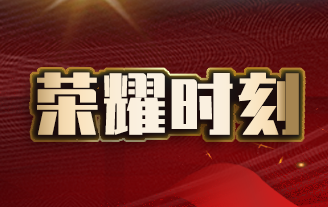 荣耀时刻